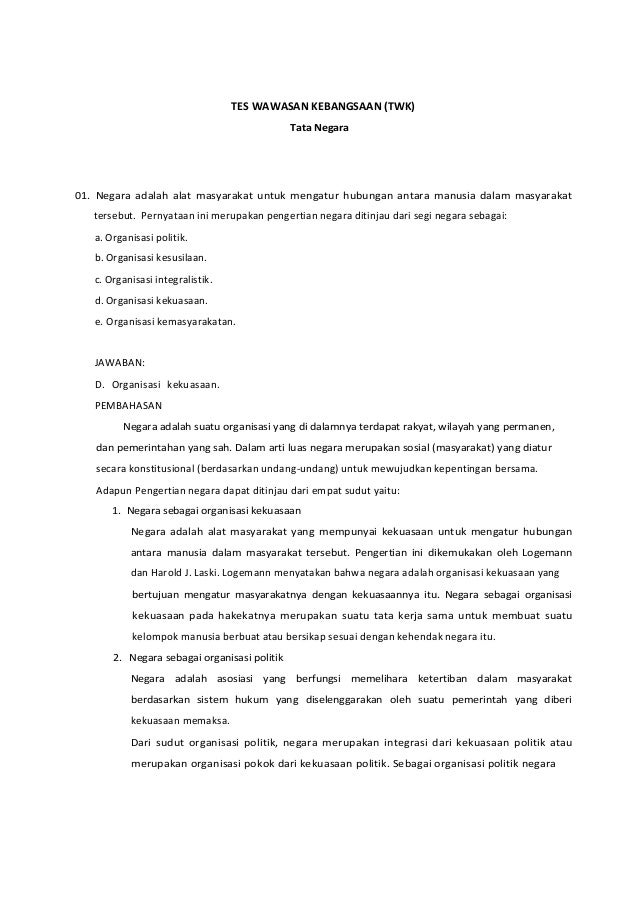 TES WAWASAN KEBANGSAAN (TWK)
Tata Negara

01. Negara adalah alat masyarakat untuk mengatur hubungan antara manusia dalam masyarakat tersebut. Pernyataan ini merupakan pengertian negara ditinjau dari segi negara sebagai:

a. Organisasi politik.
b. Organisasi kesusilaan.
c. Organisasi integralistik.
d. Organisasi kekuasaan.
e. Organisasi kemasyarakatan.

JAWABAN:
D. Organisasi kekuasaan.
PEMBAHASAN

Negara adalah suatu organisasi yang di dalamnya terdapat rakyat, wilayah yang permanen, dan pemerintahan yang sah. Dalam arti luas negara merupakan sosial (masyarakat) yang diatur secara konstitusional (berdasarkan undang-undang) untuk mewujudkan kepentingan bersama.

Adapun Pengertian negara dapat ditinjau dari empat sudut yaitu:

1. Negara sebagai organisasi kekuasaan

Negara adalah alat masyarakat yang mempunyai kekuasaan untuk mengatur hubungan antara manusia dalam masyarakat tersebut. Pengertian ini dikemukakan oleh Logemann dan Harold J. Laski. Logemann menyatakan bahwa negara adalah organisasi kekuasaan yang bertujuan mengatur masyarakatnya dengan kekuasaannya itu. Negara sebagai organisasi kekuasaan pada hakekatnya merupakan suatu tata kerja sama untuk membuat suatu kelompok manusia berbuat atau bersikap sesuai dengan kehendak negara itu.

2. Negara sebagai organisasi politik

Negara adalah asosiasi yang berfungsi memelihara ketertiban dalam masyarakat berdasarkan sistem hukum yang diselenggarakan oleh suatu pemerintah yang diberi kekuasaan memaksa.

Dari sudut organisasi politik, negara merupakan integrasi dari kekuasaan politik atau merupakan organisasi pokok dari kekuasaan politik. Sebagai organisasi politik negara